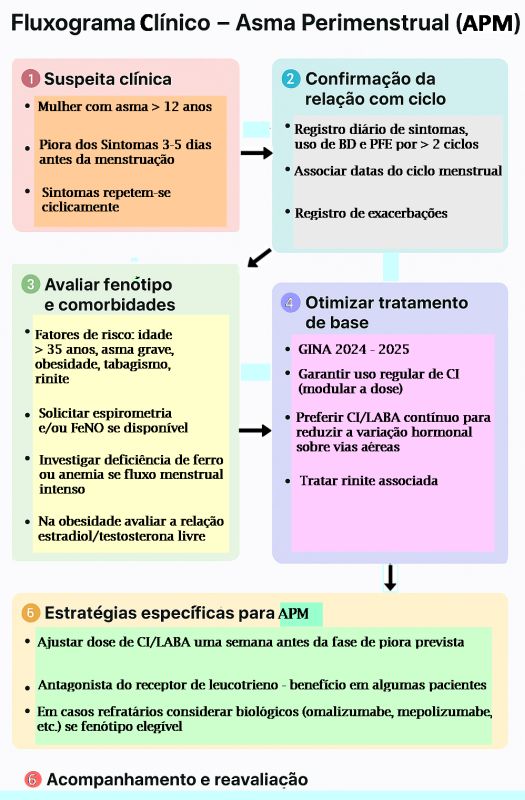 Fluxograma Clínico – Asma Perimenstrual (APM)

1 Suspeita clínica

• Mulher com asma > 12 anos

• Piora dos Sintomas 3-5 dias antes da menstruação

• Sintomas repetem-se ciclicamente

2 Confirmação da relação com ciclo

• Registro diário de sintomas, uso de BD e PFE por > 2 ciclos

• Associar datas do ciclo menstrual

• Registro de exacerbações

3 Avaliar fenótipo e comorbidades

• Fatores de risco: idade > 35 anos, asma grave, obesidade, tabagismo, rinite

• Solicitar espirometria e/ou FeNO se disponível

• Investigar deficiência de ferro ou anemia se fluxo menstrual intenso

• Na obesidade avaliar a relação estradiol/testosterona livre

4 Otimizar tratamento de base

• GINA 2024 - 2025

• Garantir uso regular de CI (modular a dose)

• Preferir CI/LABA contínuo para reduzir a variação hormonal sobre vias aéreas

• Tratar rinite associada

5 Estratégias específicas para APM

• Ajustar dose de CI/LABA uma semana antes da fase de piora prevista

• Antagonista do receptor de leucotrieno - benefício em algumas pacientes

• Em casos refratários considerar biológicos (omalizumabe, mepolizumabe, etc.) se fenótipo elegível

6 Acompanhamento e reavaliação